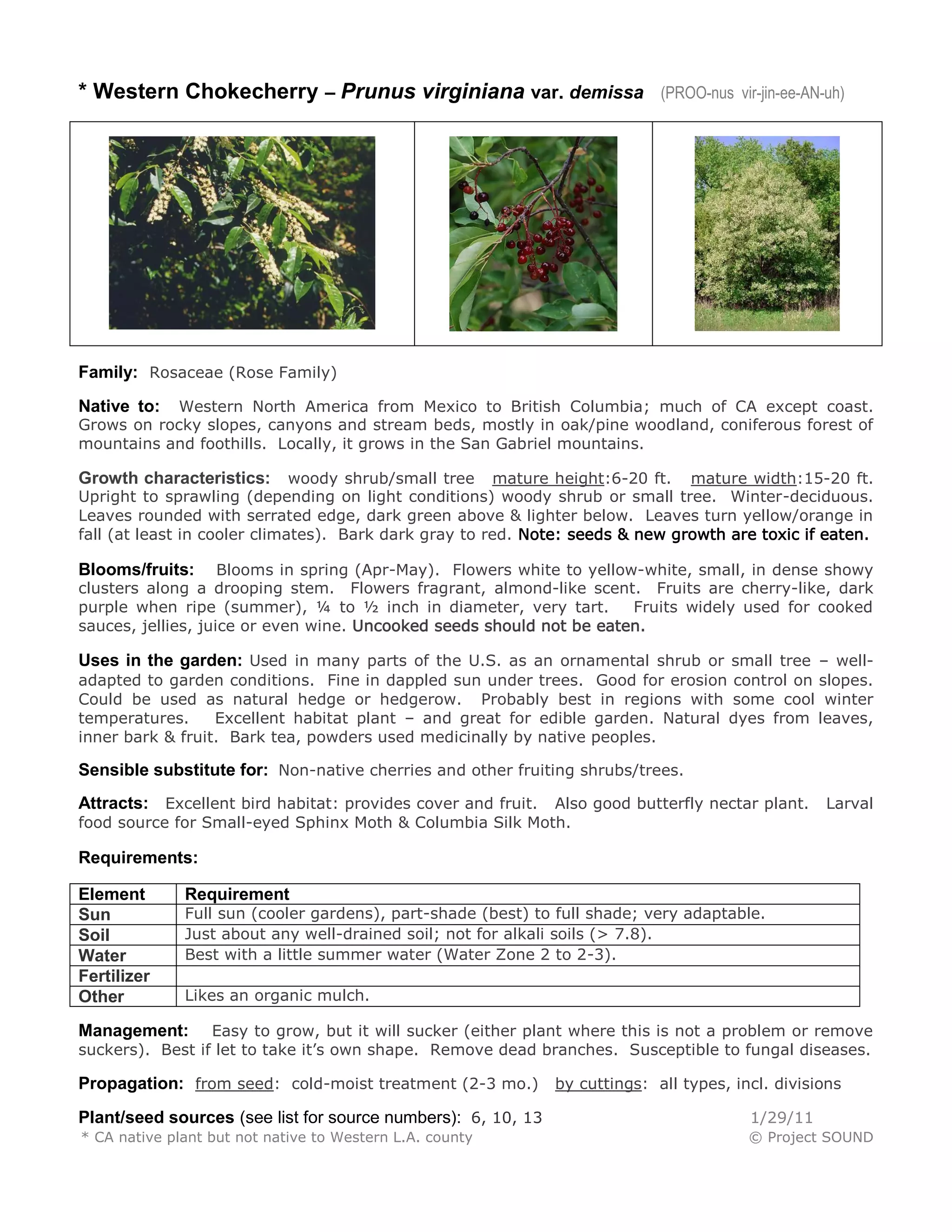 * Western Chokecherry – Prunus virginiana var. demissa (PROO-nus vir-jin-ee-AN-uh)

Family: Rosaceae (Rose Family)

Native to: Western North America from Mexico to British Columbia; much of CA except coast. Grows on rocky slopes, canyons and stream beds, mostly in oak/pine woodland, coniferous forest of mountains and foothills. Locally, it grows in the San Gabriel mountains.

Growth characteristics: woody shrub/small tree mature height:6-20 ft. mature width:15-20 ft. Upright to sprawling (depending on light conditions) woody shrub or small tree. Winter-deciduous. Leaves rounded with serrated edge, dark green above & lighter below. Leaves turn yellow/orange in fall (at least in cooler climates). Bark dark gray to red. Note: seeds & new growth are toxic if eaten.

Blooms/fruits: Blooms in spring (Apr-May). Flowers white to yellow-white, small, in dense showy clusters along a drooping stem. Flowers fragrant, almond-like scent. Fruits are cherry-like, dark purple when ripe (summer), ¼ to ½ inch in diameter, very tart. Fruits widely used for cooked sauces, jellies, juice or even wine. Uncooked seeds should not be eaten.

Uses in the garden: Used in many parts of the U.S. as an ornamental shrub or small tree – well-adapted to garden conditions. Fine in dappled sun under trees. Good for erosion control on slopes. Could be used as natural hedge or hedgerow. Probably best in regions with some cool winter temperatures. Excellent habitat plant – and great for edible garden. Natural dyes from leaves, inner bark & fruit. Bark tea, powders used medicinally by native peoples.

Sensible substitute for: Non-native cherries and other fruiting shrubs/trees.

Attracts: Excellent bird habitat: provides cover and fruit. Also good butterfly nectar plant. Larval food source for Small-eyed Sphinx Moth & Columbia Silk Moth.

Requirements:

| Element | Requirement |
|---|---|
| Sun | Full sun (cooler gardens), part-shade (best) to full shade; very adaptable. |
| Soil | Just about any well-drained soil; not for alkali soils (> 7.8). |
| Water | Best with a little summer water (Water Zone 2 to 2-3). |
| Fertilizer | |
| Other | Likes an organic mulch. |

Management: Easy to grow, but it will sucker (either plant where this is not a problem or remove suckers). Best if let to take it's own shape. Remove dead branches. Susceptible to fungal diseases.

Propagation: from seed: cold-moist treatment (2-3 mo.) by cuttings: all types, incl. divisions

Plant/seed sources (see list for source numbers): 6, 10, 13 1/29/11
* CA native plant but not native to Western L.A. county © Project SOUND